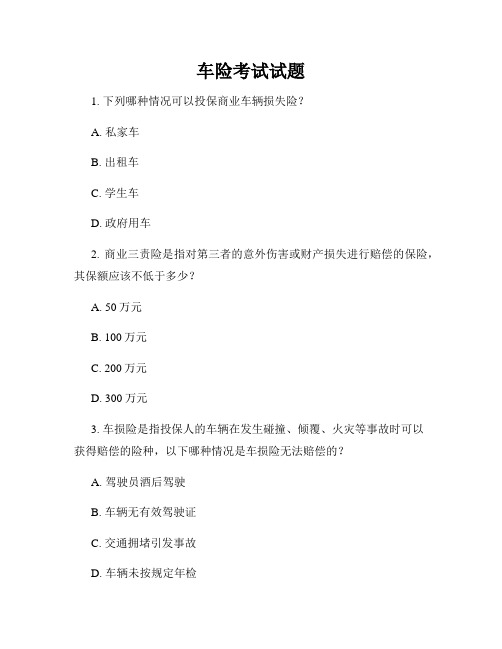 车险考试试题

1. 下列哪种情况可以投保商业车辆损失险？

A. 私家车

B. 出租车

C. 学生车

D. 政府用车

2. 商业三责险是指对第三者的意外伤害或财产损失进行赔偿的保险，其保额应该不低于多少？

A. 50 万元

B. 100 万元

C. 200 万元

D. 300 万元

3. 车损险是指投保人的车辆在发生碰撞、倾覆、火灾等事故时可以获得赔偿的险种，以下哪种情况是车损险无法赔偿的？

A. 驾驶员酒后驾驶

B. 车辆无有效驾驶证

C. 交通拥堵引发事故

D. 车辆未按规定年检